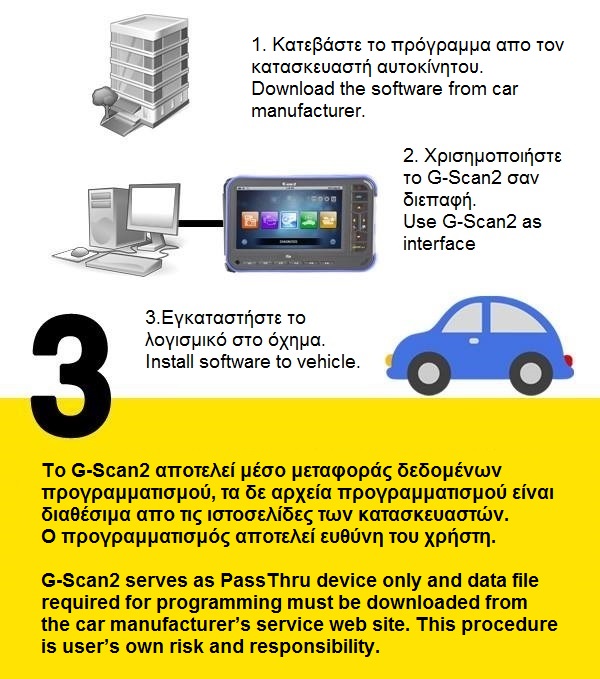 1. Κατεβάστε το πρόγραμμα απο τον κατασκευαστή αυτοκίνητου. Download the software from car manufacturer.

2. Χρισημοποιήστε το G-Scan2 σαν διεπαφή. Use G-Scan2 as interface

3

3.Εγκαταστήστε το λογισμικό στο όχημα. Install software to vehicle.

Το G-Scan2 αποτελεί μέσο μεταφοράς δεδομένων προγραμματισμού, τα δε αρχεία προγραμματισμού είναι διαθέσιμα απο τις ιστοσελίδες των κατασκευαστών. Ο προγραμματισμός αποτελεί ευθύνη του χρήστη.

G-Scan2 serves as PassThru device only and data file required for programming must be downloaded from the car manufacturer's service web site. This procedure is user's own risk and responsibility.